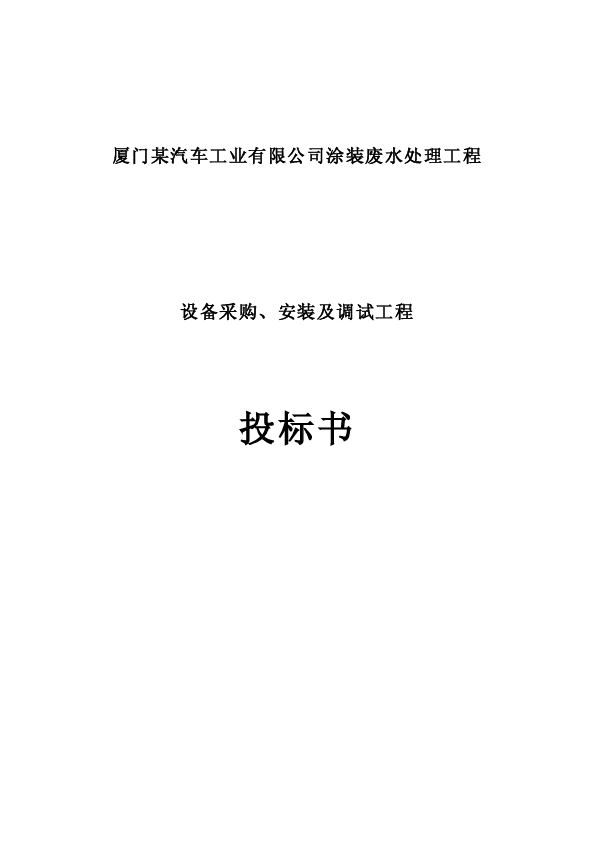 厦门某汽车工业有限公司涂装废水处理工程

设备采购、安装及调试工程

投标书